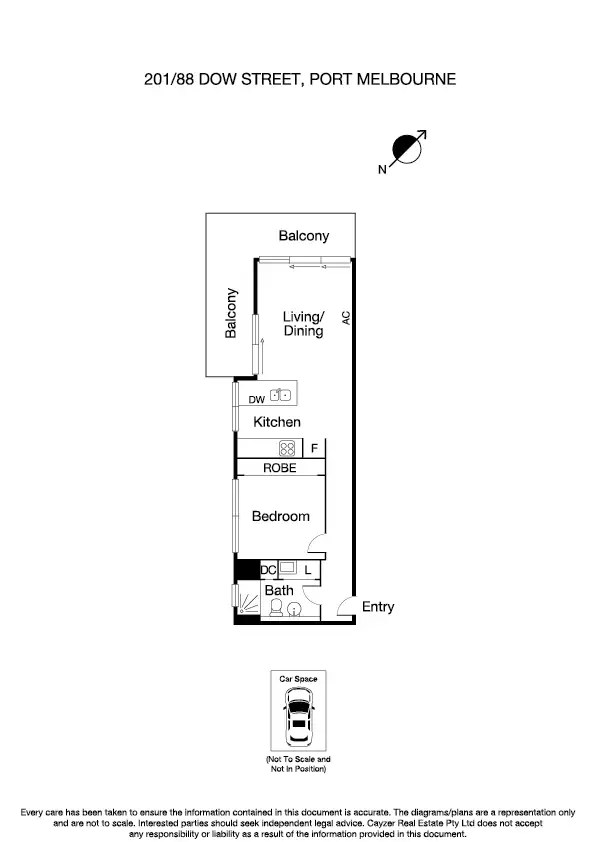 201/88 DOW STREET, PORT MELBOURNE

N

Balcony

Balcony

Living/ Dining

AC

DW

Kitchen

F

ROBE

Bedroom

DC

L

Bath

Entry

Car Space

(Not To Scale and Not In Position)

Every care has been taken to ensure the information contained in this document is accurate. The diagrams/plans are a representation only and are not to scale. Interested parties should seek independent legal advice. Cayzer Real Estate Pty Ltd does not accept any responsibility or liability as a result of the information provided in this document.